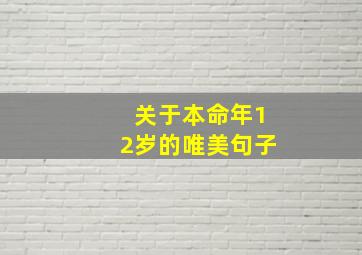 关于本命年12岁的唯美句子